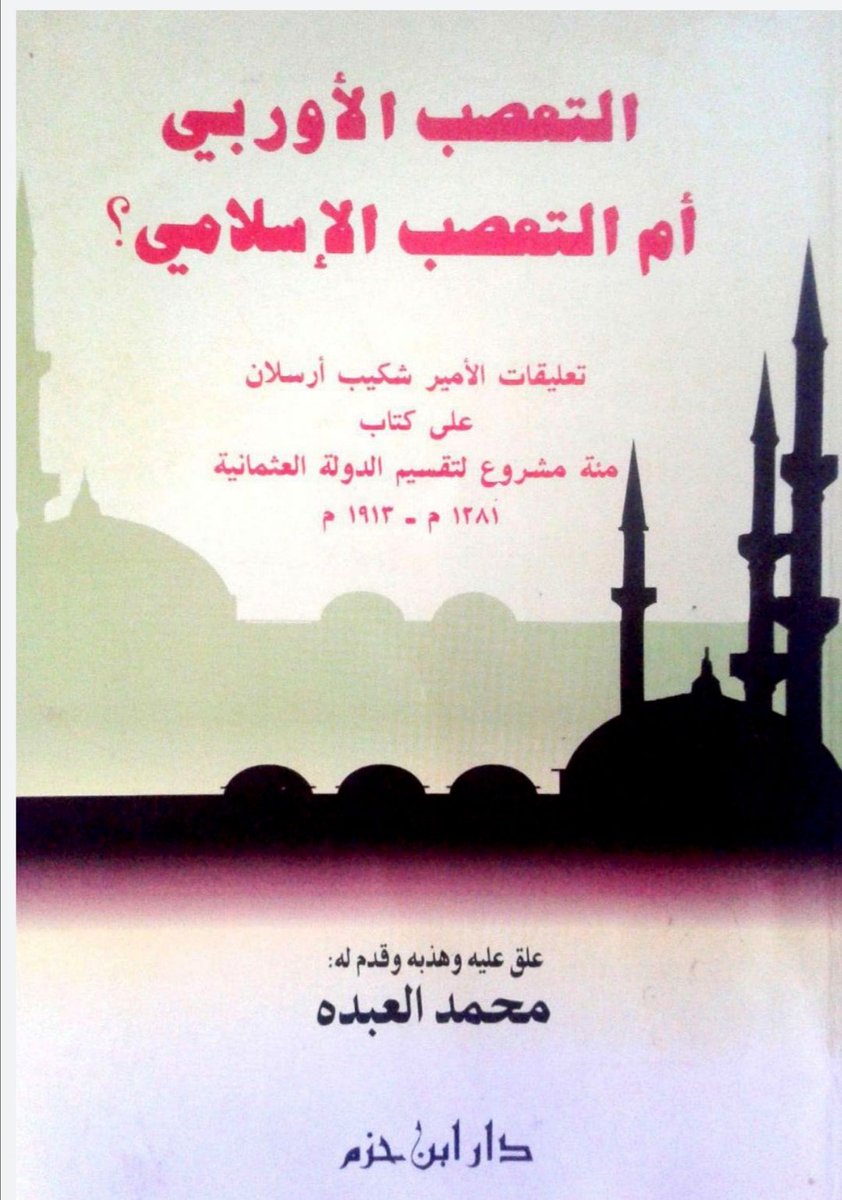 التعصب الأوربي
أم التعصب الإسلامي؟

تعليقات الأمير شكيب أرسلان
على كتاب
مئة مشروع لتقسيم الدولة العثمانية
١٢٨١ م - ١٩١٣ م

علق عليه وهذبه وقدم له:
محمد العبده

دار ابن حزم